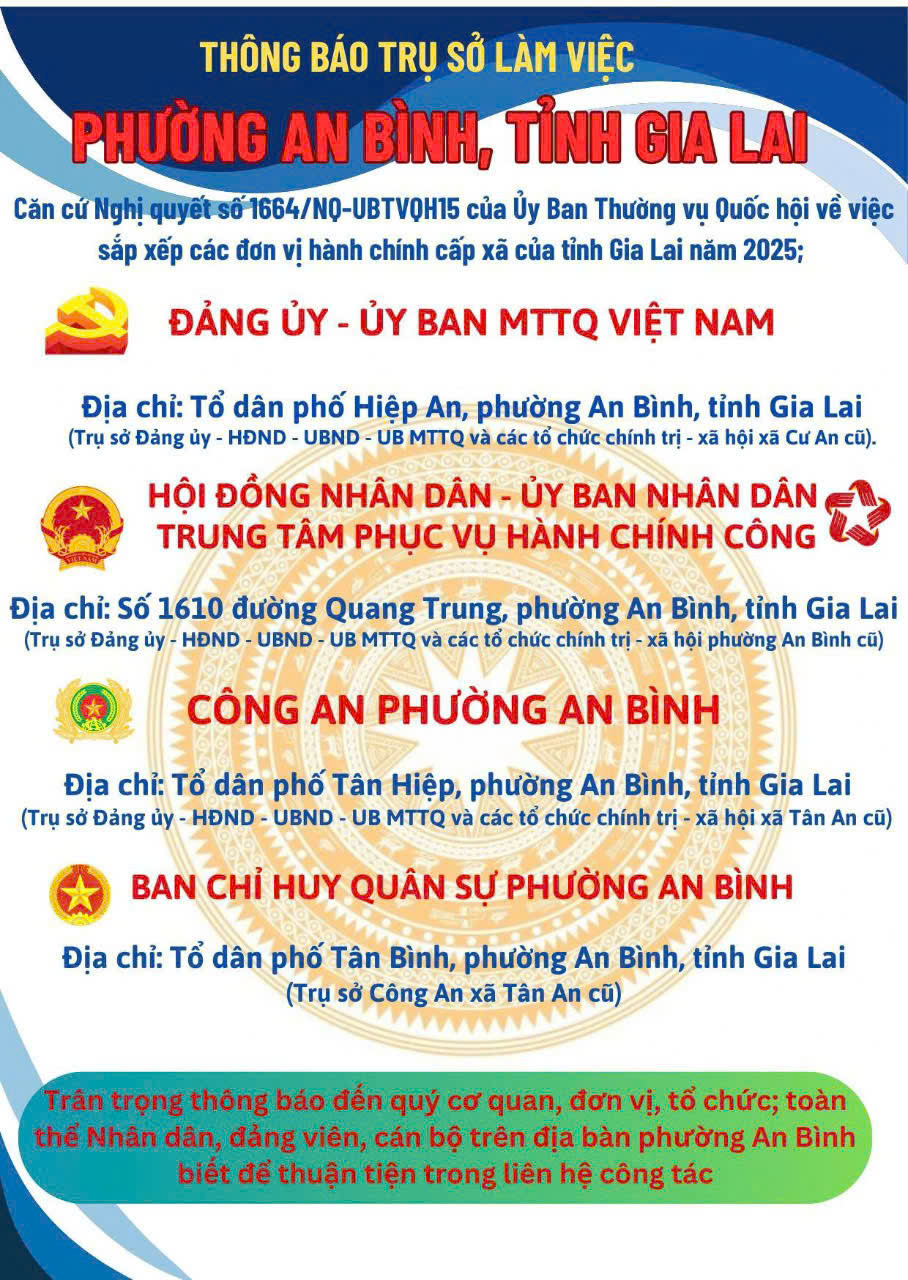 THÔNG BÁO TRỤ SỞ LÀM VIỆC

PHƯỜNG AN BÌNH, TỈNH GIA LAI

Căn cứ Nghị quyết số 1664/NQ-UBTVQH15 của Ủy Ban Thường vụ Quốc hội về việc sắp xếp các đơn vị hành chính cấp xã của tỉnh Gia Lai năm 2025;

ĐẢNG ỦY - ỦY BAN MTTQ VIỆT NAM

Địa chỉ: Tổ dân phố Hiệp An, phường An Bình, tỉnh Gia Lai
(Trụ sở Đảng ủy - HĐND - UBND - UB MTTQ và các tổ chức chính trị - xã hội xã Cư An cũ).

HỘI ĐỒNG NHÂN DÂN - ỦY BAN NHÂN DÂN
TRUNG TÂM PHỤC VỤ HÀNH CHÍNH CÔNG

Địa chỉ: Số 1610 đường Quang Trung, phường An Bình, tỉnh Gia Lai
(Trụ sở Đảng ủy - HĐND - UBND - UB MTTQ và các tổ chức chính trị - xã hội phường An Bình cũ)

CÔNG AN PHƯỜNG AN BÌNH

Địa chỉ: Tổ dân phố Tân Hiệp, phường An Bình, tỉnh Gia Lai
(Trụ sở Đảng ủy - HĐND - UBND - UB MTTQ và các tổ chức chính trị - xã hội xã Tân An cũ)

BAN CHỈ HUY QUÂN SỰ PHƯỜNG AN BÌNH

Địa chỉ: Tổ dân phố Tân Bình, phường An Bình, tỉnh Gia Lai
(Trụ sở Công An xã Tân An cũ)

Trân trọng thông báo đến quý cơ quan, đơn vị, tổ chức; toàn thể Nhân dân, đảng viên, cán bộ trên địa bàn phường An Bình biết để thuận tiện trong liên hệ công tác